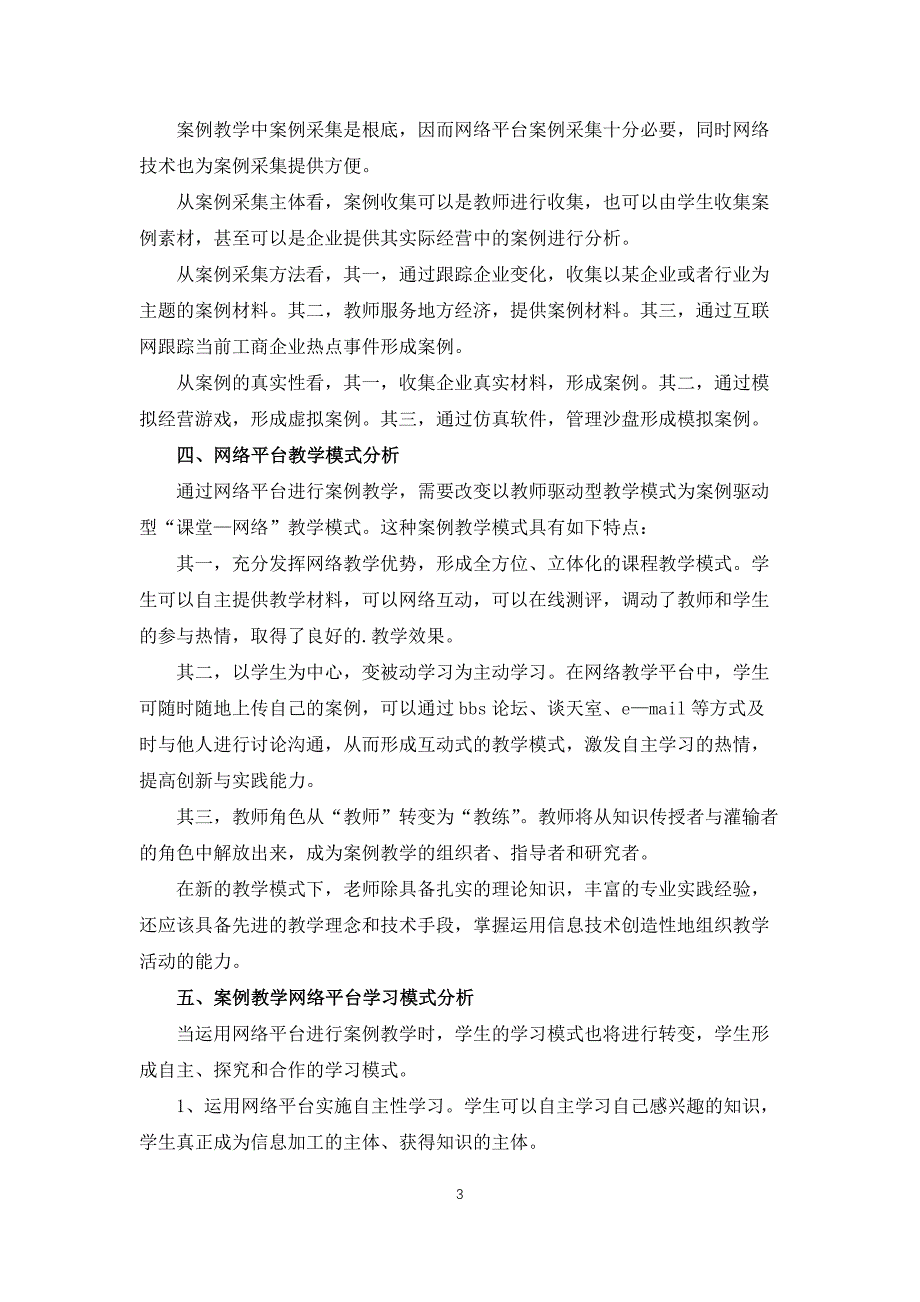 案例教学中案例采集是根底，因而网络平台案例采集十分必要，同时网络技术也为案例采集提供方便。

从案例采集主体看，案例收集可以是教师进行收集，也可以由学生收集案例素材，甚至可以是企业提供其实际经营中的案例进行分析。

从案例采集方法看，其一，通过跟踪企业变化，收集以某企业或者行业为主题的案例材料。其二，教师服务地方经济，提供案例材料。其三，通过互联网跟踪当前工商企业热点事件形成案例。

从案例的真实性看，其一，收集企业真实材料，形成案例。其二，通过模拟经营游戏，形成虚拟案例。其三，通过仿真软件，管理沙盘形成模拟案例。

四、网络平台教学模式分析

通过网络平台进行案例教学，需要改变以教师驱动型教学模式为案例驱动型“课堂—网络”教学模式。这种案例教学模式具有如下特点：

其一，充分发挥网络教学优势，形成全方位、立体化的课程教学模式。学生可以自主提供教学材料，可以网络互动，可以在线测评，调动了教师和学生的参与热情，取得了良好的.教学效果。

其二，以学生为中心，变被动学习为主动学习。在网络教学平台中，学生可随时随地上传自己的案例，可以通过 bbs 论坛、谈天室、e—mail 等方式及时与他人进行讨论沟通，从而形成互动式的教学模式，激发自主学习的热情，提高创新与实践能力。

其三，教师角色从“教师”转变为“教练”。教师将从知识传授者与灌输者的角色中解放出来，成为案例教学的组织者、指导者和研究者。

在新的教学模式下，老师除具备扎实的理论知识，丰富的专业实践经验，还应该具备先进的教学理念和技术手段，掌握运用信息技术创造性地组织教学活动的能力。

五、案例教学网络平台学习模式分析

当运用网络平台进行案例教学时，学生的学习模式也将进行转变，学生形成自主、探究和合作的学习模式。

1、运用网络平台实施自主性学习。学生可以自主学习自己感兴趣的知识，学生真正成为信息加工的主体、获得知识的主体。

3